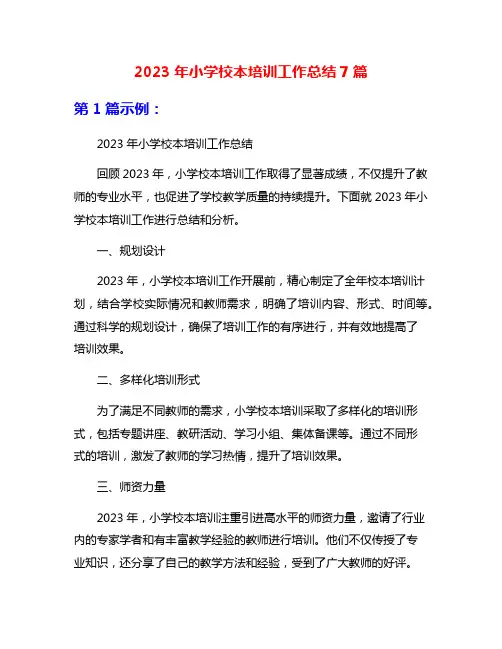 2023 年小学校本培训工作总结 7 篇

第 1 篇示例：

2023 年小学校本培训工作总结

回顾 2023 年，小学校本培训工作取得了显著成绩，不仅提升了教师的专业水平，也促进了学校教学质量的持续提升。下面就 2023 年小学校本培训工作进行总结和分析。

一、规划设计

2023 年，小学校本培训工作开展前，精心制定了全年校本培训计划，结合学校实际情况和教师需求，明确了培训内容、形式、时间等。通过科学的规划设计，确保了培训工作的有序进行，并有效地提高了培训效果。

二、多样化培训形式

为了满足不同教师的需求，小学校本培训采取了多样化的培训形式，包括专题讲座、教研活动、学习小组、集体备课等。通过不同形式的培训，激发了教师的学习热情，提升了培训效果。

三、师资力量

2023 年，小学校本培训注重引进高水平的师资力量，邀请了行业内的专家学者和有丰富教学经验的教师进行培训。他们不仅传授了专业知识，还分享了自己的教学方法和经验，受到了广大教师的好评。